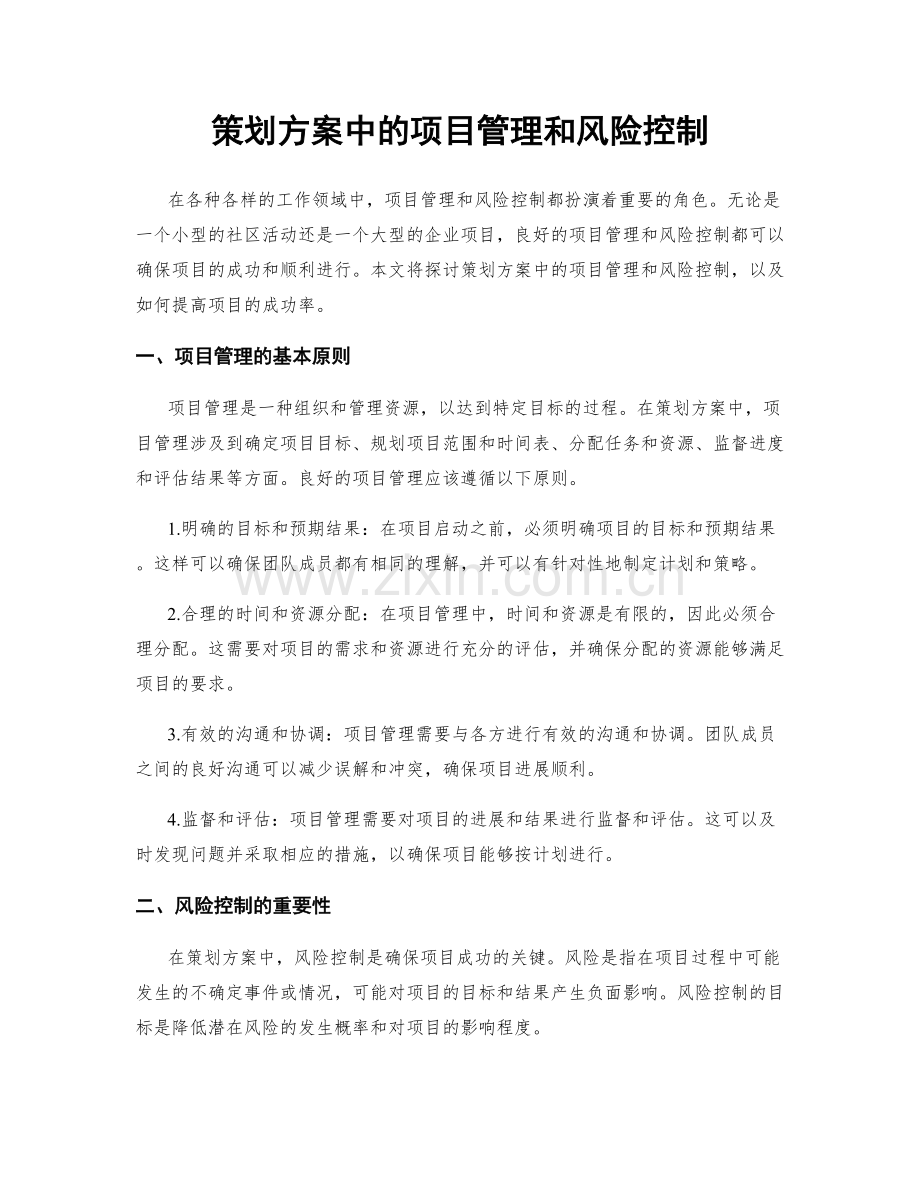 策划方案中的项目管理和风险控制

在各种各样的工作领域中，项目管理和风险控制都扮演着重要的角色。无论是一个小型的社区活动还是一个大型的企业项目，良好的项目管理和风险控制都可以确保项目的成功和顺利进行。本文将探讨策划方案中的项目管理和风险控制，以及如何提高项目的成功率。

一、项目管理的基本原则

项目管理是一种组织和管理资源，以达到特定目标的过程。在策划方案中，项目管理涉及到确定项目目标、规划项目范围和时间表、分配任务和资源、监督进度和评估结果等方面。良好的项目管理应该遵循以下原则。

1.明确的目标和预期结果：在项目启动之前，必须明确项目的目标和预期结果。这样可以确保团队成员都有相同的理解，并可以有针对性地制定计划和策略。

2.合理的时间和资源分配：在项目管理中，时间和资源是有限的，因此必须合理分配。这需要对项目的需求和资源进行充分的评估，并确保分配的资源能够满足项目的要求。

3.有效的沟通和协调：项目管理需要与各方进行有效的沟通和协调。团队成员之间的良好沟通可以减少误解和冲突，确保项目进展顺利。

4.监督和评估：项目管理需要对项目的进展和结果进行监督和评估。这可以及时发现问题并采取相应的措施，以确保项目能够按计划进行。

二、风险控制的重要性

在策划方案中，风险控制是确保项目成功的关键。风险是指在项目过程中可能发生的不确定事件或情况，可能对项目的目标和结果产生负面影响。风险控制的目标是降低潜在风险的发生概率和对项目的影响程度。

www.zixin.com.cn